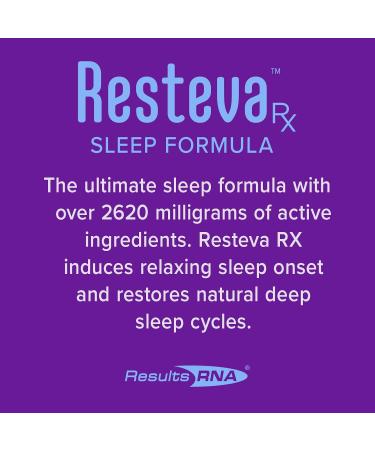 Resteva™ RX
SLEEP FORMULA

The ultimate sleep formula with over 2620 milligrams of active ingredients. Resteva RX induces relaxing sleep onset and restores natural deep sleep cycles.

Results RNA®